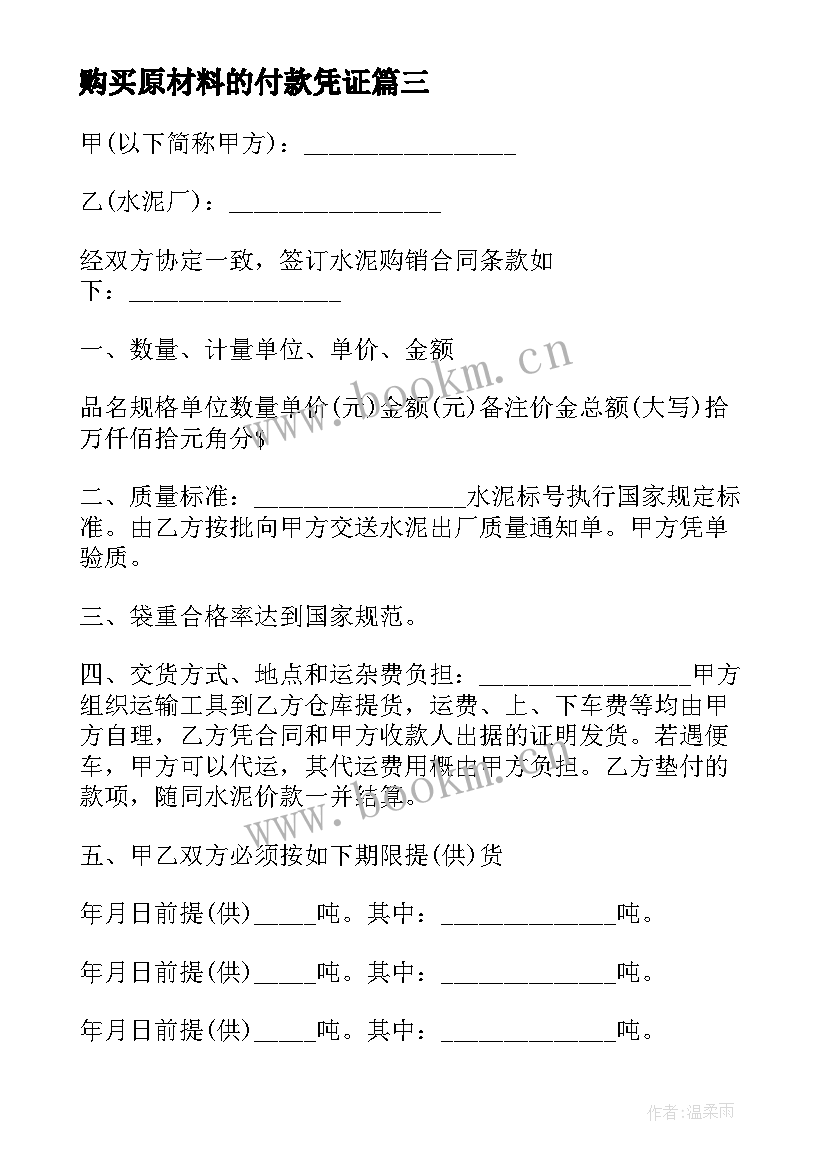 购买原材料的付款凭证篇三

甲(以下简称甲方)：________________

乙(水泥厂)：________________

经双方协定一致，签订水泥购销合同条款如下：________________

一、数量、计量单位、单价、金额

品名规格单位数量单价(元)金额(元)备注价金总额(大写)拾万仟佰拾元角分$

二、质量标准：________________水泥标号执行国家规定标准。由乙方按批向甲方交送水泥出厂质量通知单。甲方凭单验质。

三、袋重合格率达到国家规范。

四、交货方式、地点和运杂费负担：________________甲方组织运输工具到乙方仓库提货，运费、上、下车费等均由甲方自理，乙方凭合同和甲方收款人出据的证明发货。若遇便车，甲方可以代运，其代运费用概由甲方负担。乙方垫付的款项，随同水泥价款一并结算。

五、甲乙双方必须按如下期限提(供)货

年月日前提(供)_____吨。其中：_____________吨。

年月日前提(供)_____吨。其中：_____________吨。

年月日前提(供)_____吨。其中：_____________吨。

www.bookm.cn

www.bookm.cn

作者:温柔雨